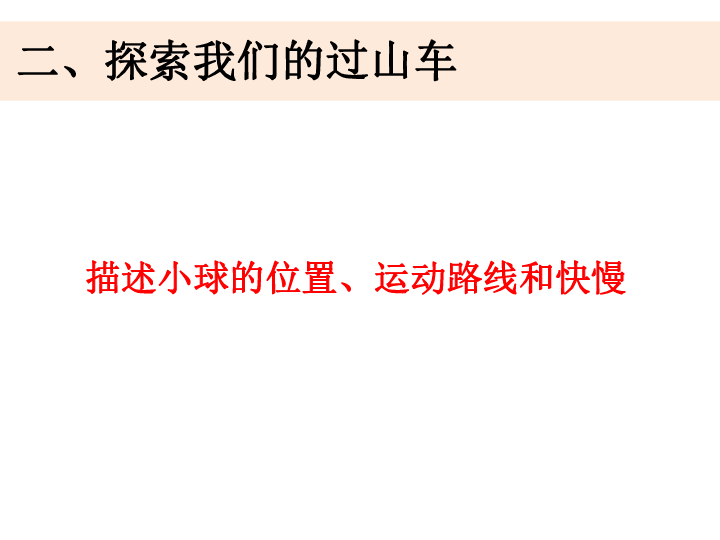 二、探索我们的过山车

描述小球的位置、运动路线和快慢